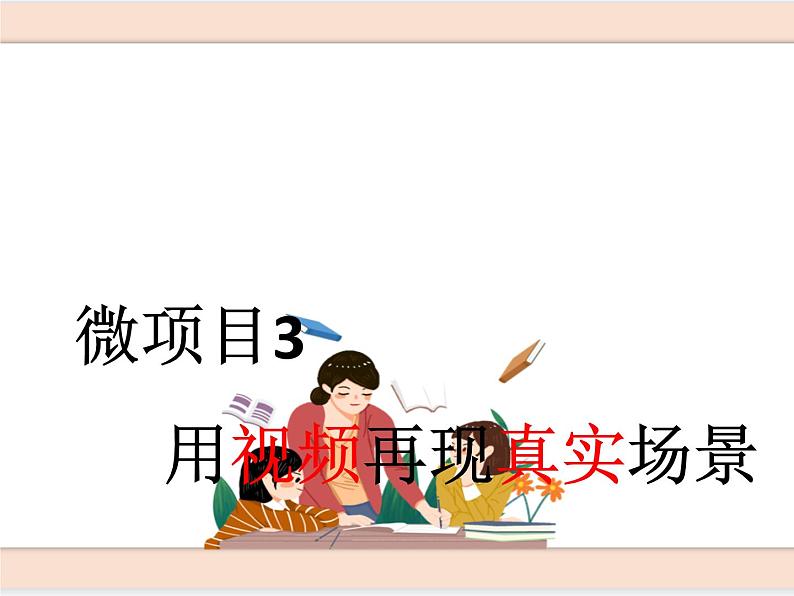 微项目3

用视频再现真实场景